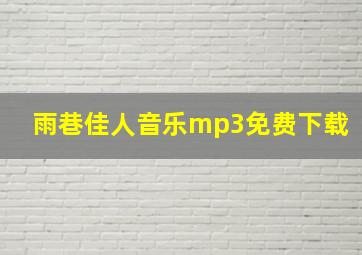 雨巷佳人音乐mp3免费下载